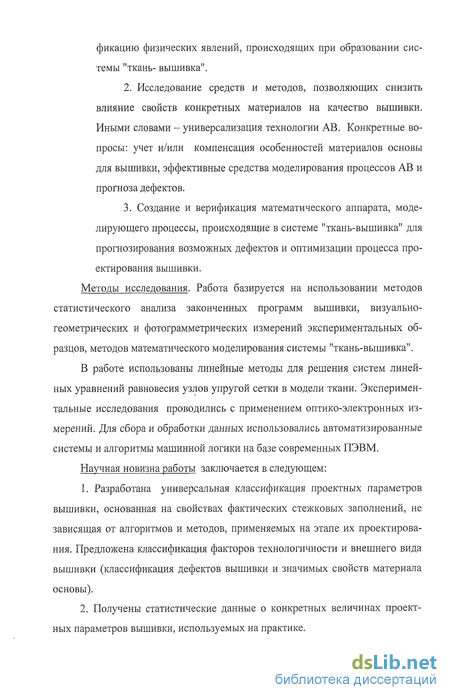 фикацию физических явлений, происходящих при образовании системы "ткань- вышивка".

2. Исследование средств и методов, позволяющих снизить влияние свойств конкретных материалов на качество вышивки. Иными словами – универсализация технологии АВ. Конкретные вопросы: учет и/или компенсация особенностей материалов основы для вышивки, эффективные средства моделирования процессов АВ и прогноза дефектов.

3. Создание и верификация математического аппарата, моделирующего процессы, происходящие в системе "ткань-вышивка" для прогнозирования возможных дефектов и оптимизации процесса проектирования вышивки.

Методы исследования. Работа базируется на использовании методов статистического анализа законченных программ вышивки, визуально-геометрических и фотограмметрических измерений экспериментальных образцов, методов математического моделирования системы "ткань-вышивка".

В работе использованы линейные методы для решения систем линейных уравнений равновесия узлов упругой сетки в модели ткани. Экспериментальные исследования проводились с применением оптико-электронных измерений. Для сбора и обработки данных использовались автоматизированные системы и алгоритмы машинной логики на базе современных ПЭВМ.

Научная новизна работы заключается в следующем:

1. Разработана универсальная классификация проектных параметров вышивки, основанная на свойствах фактических стежковых заполнений, не зависящая от алгоритмов и методов, применяемых на этапе их проектирования. Предложена классификация факторов технологичности и внешнего вида вышивки (классификация дефектов вышивки и значимых свойств материала основы).

2. Получены статистические данные о конкретных величинах проектных параметров вышивки, используемых на практике.

dsLib.net
библиотека диссертаций